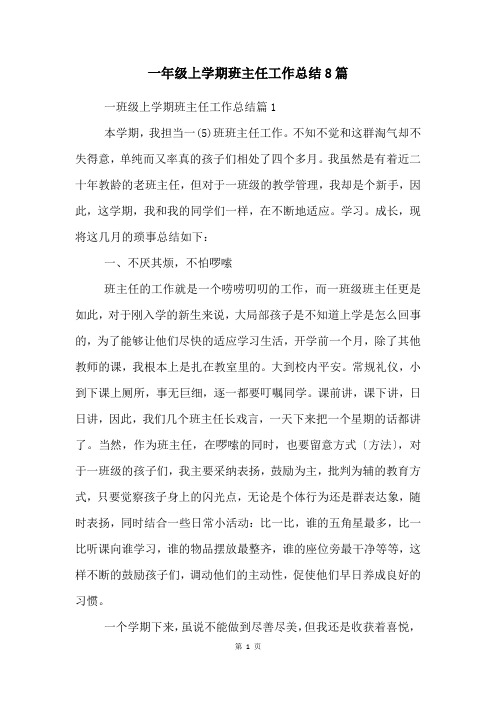 一年级上学期班主任工作总结8篇

一班级上学期班主任工作总结篇1

本学期，我担当一(5)班班主任工作。不知不觉和这群淘气却不失得意，单纯而又率真的孩子们相处了四个多月。我虽然是有着近二十年教龄的老班主任，但对于一班级的教学管理，我却是个新手，因此，这学期，我和我的同学们一样，在不断地适应。学习。成长，现将这几月的琐事总结如下：

一、不厌其烦，不怕啰嗦

班主任的工作就是一个唠唠叨叨的工作，而一班级班主任更是如此，对于刚入学的新生来说，大局部孩子是不知道上学是怎么回事的，为了能够让他们尽快的适应学习生活，开学前一个月，除了其他教师的课，我根本上是扎在教室里的。大到校内平安。常规礼仪，小到下课上厕所，事无巨细，逐一都要叮嘱同学。课前讲，课下讲，日日讲，因此，我们几个班主任长戏言，一天下来把一个星期的话都讲了。当然，作为班主任，在啰嗦的同时，也要留意方式〔方法〕，对于一班级的孩子们，我主要采纳表扬，鼓励为主，批判为辅的教育方式，只要觉察孩子身上的闪光点，无论是个体行为还是群表达象，随时表扬，同时结合一些日常小活动：比一比，谁的五角星最多，比一比听课向谁学习，谁的物品摆放最整齐，谁的座位旁最干净等等，这样不断的鼓励孩子们，调动他们的主动性，促使他们早日养成良好的习惯。

一个学期下来，虽说不能做到尽善尽美，但我还是收获着喜悦，

第 1 页